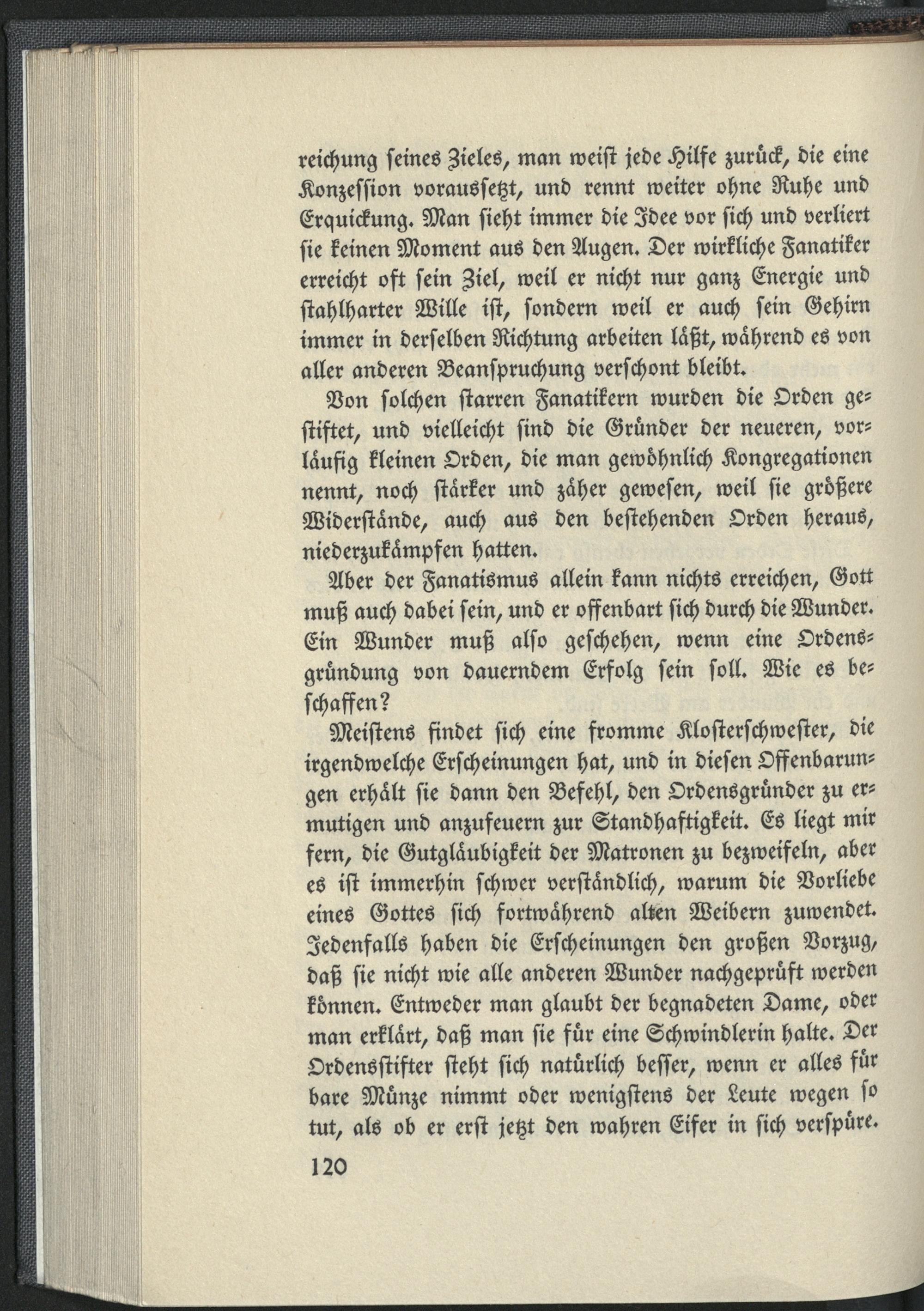 reichung ſeines Zieles, man weiſt jede Hilfe zurück, die eine Konzeſſion vorausſetzt, und rennt weiter ohne Ruhe und Erquickung. Man ſieht immer die Idee vor ſich und verliert ſie keinen Moment aus den Augen. Der wirkliche Fanatiker erreicht oft ſein Ziel, weil er nicht nur ganz Energie und ſtahlharter Wille iſt, ſondern weil er auch ſein Gehirn immer in derſelben Richtung arbeiten läßt, während es von aller anderen Beanſpruchung verſchont bleibt.

Von ſolchen ſtarren Fanatikern wurden die Orden geſtiftet, und vielleicht ſind die Gründer der neueren, vorläufig kleinen Orden, die man gewöhnlich Kongregationen nennt, noch ſtärker und zäher geweſen, weil ſie größere Widerſtände, auch aus den beſtehenden Orden heraus, niederzukämpfen hatten.

Aber der Fanatismus allein kann nichts erreichen, Gott muß auch dabei ſein, und er offenbart ſich durch die Wunder. Ein Wunder muß alſo geſchehen, wenn eine Ordensgründung von dauerndem Erfolg ſein ſoll. Wie es beſchaffen?

Meiſtens findet ſich eine fromme Kloſterſchweſter, die irgendwelche Erſcheinungen hat, und in dieſen Offenbarungen erhält ſie dann den Befehl, den Ordensgründer zu ermutigen und anzufeuern zur Standhaftigkeit. Es liegt mir fern, die Gutgläubigkeit der Matronen zu bezweifeln, aber es iſt immerhin ſchwer verſtändlich, warum die Vorliebe eines Gottes ſich fortwährend alten Weibern zuwendet. Jedenfalls haben die Erſcheinungen den großen Vorzug, daß ſie nicht wie alle anderen Wunder nachgeprüft werden können. Entweder man glaubt der begnadeten Dame, oder man erklärt, daß man ſie für eine Schwindlerin halte. Der Ordensſtifter ſteht ſich natürlich beſſer, wenn er alles für bare Münze nimmt oder wenigſtens der Leute wegen ſo tut, als ob er erſt jetzt den wahren Eifer in ſich verſpüre.

120